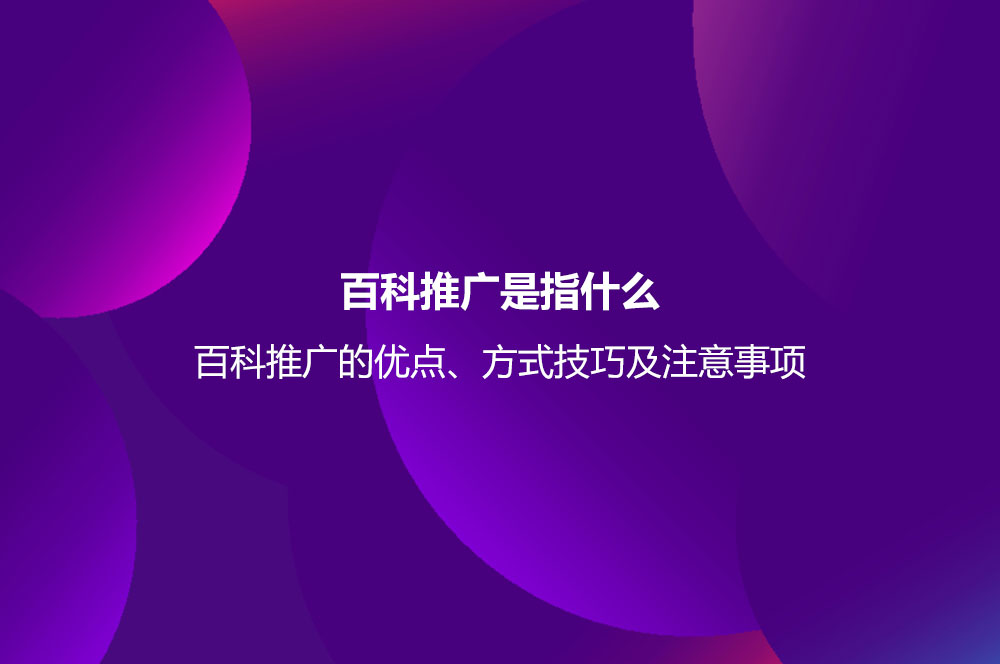 百科推广是指什么

百科推广的优点、方式技巧及注意事项